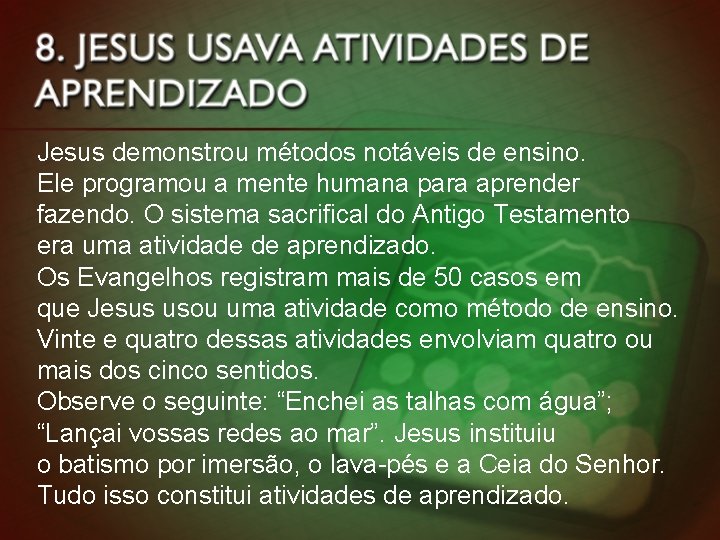 8. JESUS USAVA ATIVIDADES DE APRENDIZADO

Jesus demonstrou métodos notáveis de ensino. Ele programou a mente humana para aprender fazendo. O sistema sacrifical do Antigo Testamento era uma atividade de aprendizado.
Os Evangelhos registram mais de 50 casos em que Jesus usou uma atividade como método de ensino. Vinte e quatro dessas atividades envolviam quatro ou mais dos cinco sentidos.
Observe o seguinte: “Enchei as talhas com água”; “Lançai vossas redes ao mar”. Jesus instituiu o batismo por imersão, o lava-pés e a Ceia do Senhor. Tudo isso constitui atividades de aprendizado.